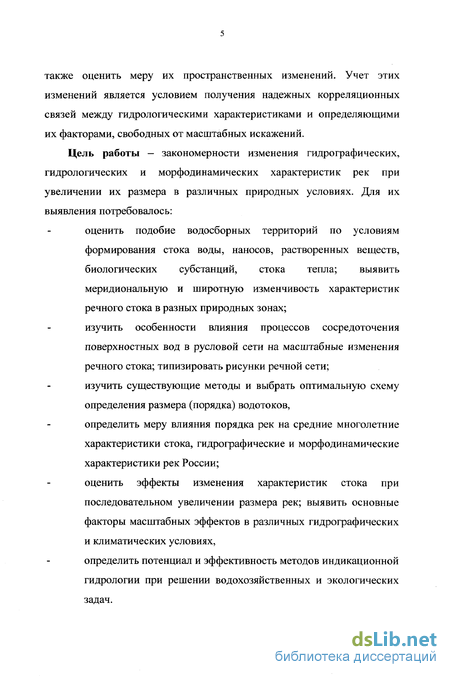 5

также оценить меру их пространственных изменений. Учет этих изменений является условием получения надежных корреляционных связей между гидрологическими характеристиками и определяющими их факторами, свободных от масштабных искажений.

Цель работы – закономерности изменения гидрографических, гидрологических и морфодинамических характеристик рек при увеличении их размера в различных природных условиях. Для их выявления потребовалось:

- оценить подобие водосборных территорий по условиям формирования стока воды, наносов, растворенных веществ, биологических субстанций, стока тепла; выявить меридиональную и широтную изменчивость характеристик речного стока в разных природных зонах;

- изучить особенности влияния процессов сосредоточения поверхностных вод в русловой сети на масштабные изменения речного стока; типизировать рисунки речной сети;

- изучить существующие методы и выбрать оптимальную схему определения размера (порядка) водотоков,

- определить меру влияния порядка рек на средние многолетние характеристики стока, гидрографические и морфодинамические характеристики рек России;

- оценить эффекты изменения характеристик стока при последовательном увеличении размера рек; выявить основные факторы масштабных эффектов в различных гидрографических и климатических условиях,

- определить потенциал и эффективность методов индикационной гидрологии при решении водохозяйственных и экологических задач.

dsLib.net
библиотека диссертаций